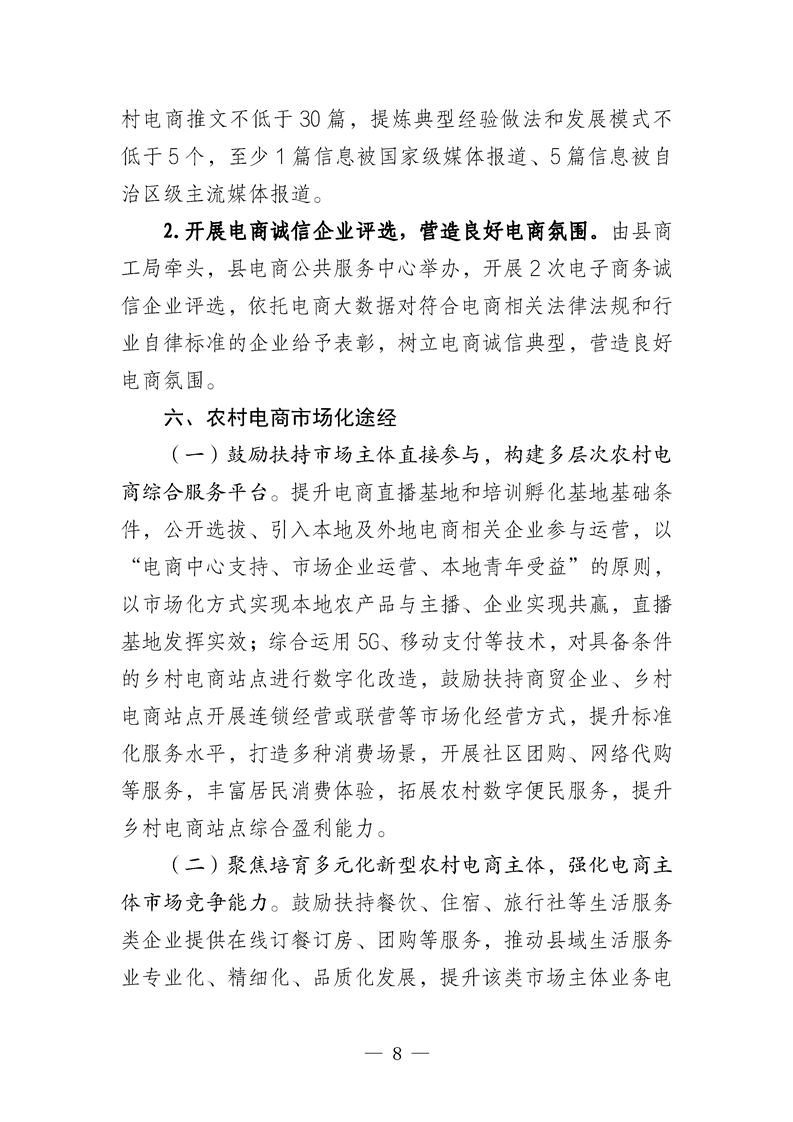 村电商推文不低于30篇，提炼典型经验做法和发展模式不低于5个，至少1篇信息被国家级媒体报道、5篇信息被自治区级主流媒体报道。

2.开展电商诚信企业评选，营造良好电商氛围。由县商工局牵头，县电商公共服务中心举办，开展2次电子商务诚信企业评选，依托电商大数据对符合电商相关法律法规和行业自律标准的企业给予表彰，树立电商诚信典型，营造良好电商氛围。

六、农村电商市场化途经

（一）鼓励扶持市场主体直接参与，构建多层次农村电商综合服务平台。提升电商直播基地和培训孵化基地基础条件，公开选拔、引入本地及外地电商相关企业参与运营，以“电商中心支持、市场企业运营、本地青年受益”的原则，以市场化方式实现本地农产品与主播、企业实现共赢，直播基地发挥实效；综合运用5G、移动支付等技术，对具备条件的乡村电商站点进行数字化改造，鼓励扶持商贸企业、乡村电商站点开展连锁经营或联营等市场化经营方式，提升标准化服务水平，打造多种消费场景，开展社区团购、网络代购等服务，丰富居民消费体验，拓展农村数字便民服务，提升乡村电商站点综合盈利能力。

（二）聚焦培育多元化新型农村电商主体，强化电商主体市场竞争能力。鼓励扶持餐饮、住宿、旅行社等生活服务类企业提供在线订餐订房、团购等服务，推动县域生活服务业专业化、精细化、品质化发展，提升该类市场主体业务电

— 8 —